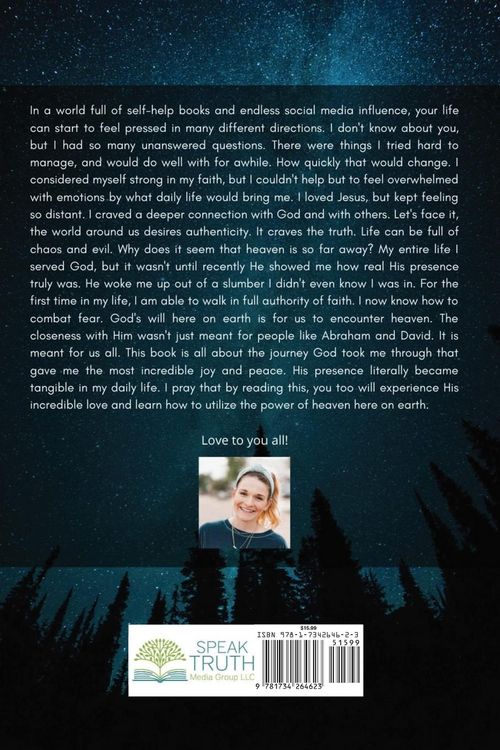 In a world full of self-help books and endless social media influence, your life can start to feel pressed in many different directions. I don't know about you, but I had so many unanswered questions. There were things I tried hard to manage, and would do well with for awhile. How quickly that would change. I considered myself strong in my faith, but I couldn't help but to feel overwhelmed with emotions by what daily life would bring me. I loved Jesus, but kept feeling so distant. I craved a deeper connection with God and with others. Let's face it, the world around us desires authenticity. It craves the truth. Life can be full of chaos and evil. Why does it seem that heaven is so far away? My entire life I served God, but it wasn't until recently He showed me how real His presence truly was. He woke me up out of a slumber I didn't even know I was in. For the first time in my life, I am able to walk in full authority of faith. I now know how to combat fear. God's will here on earth is for us to encounter heaven. The closeness with Him wasn't just meant for people like Abraham and David. It is meant for us all. This book is all about the journey God took me through that gave me the most incredible joy and peace. His presence literally became tangible in my daily life. I pray that by reading this, you too will experience His incredible love and learn how to utilize the power of heaven here on earth.

Love to you all!

SPEAK TRUTH
Media Group LLC

$15.99
ISBN 978-1-7342646-2-3
51599
9 781734 264623